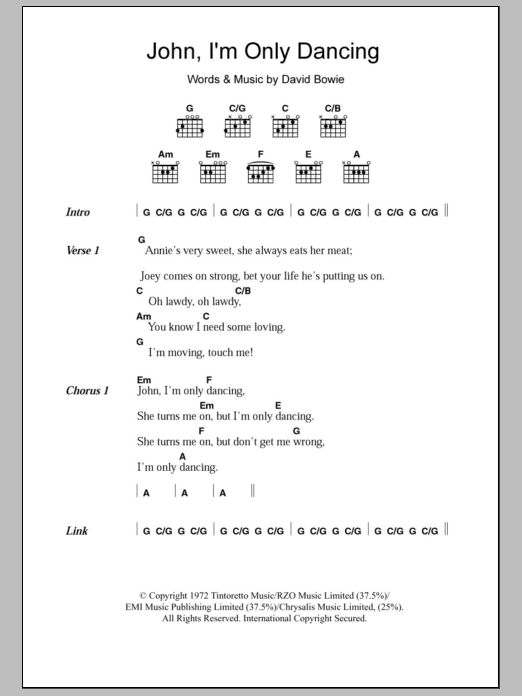 John, I'm Only Dancing

Words & Music by David Bowie

G C/G C C/B

Am Em F E A

Intro | G C/G G C/G | G C/G G C/G | G C/G G C/G | G C/G G C/G ||

Verse 1
G
Annie's very sweet, she always eats her meat;

Joey comes on strong, bet your life he's putting us on.
C C/B
Oh lawdy, oh lawdy,
Am C
You know I need some loving.
G
I'm moving, touch me!

Chorus 1
Em F
John, I'm only dancing,
Em E
She turns me on, but I'm only dancing.
F G
She turns me on, but don't get me wrong,
A
I'm only dancing.

| A | A | A ||

Link | G C/G G C/G | G C/G G C/G | G C/G G C/G | G C/G G C/G ||

© Copyright 1972 Tintoretto Music/RZO Music Limited (37.5%)/ EMI Music Publishing Limited (37.5%)/Chrysalis Music Limited, (25%). All Rights Reserved. International Copyright Secured.